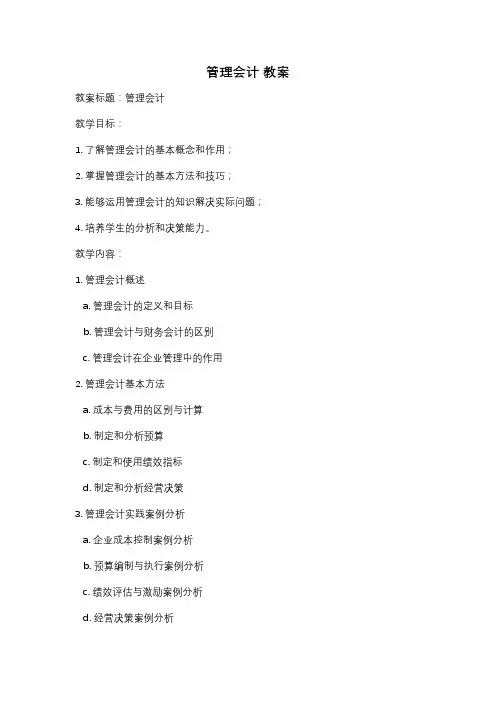 管理会计 教案

教案标题：管理会计

教学目标：

1. 了解管理会计的基本概念和作用；

2. 掌握管理会计的基本方法和技巧；

3. 能够运用管理会计的知识解决实际问题；

4. 培养学生的分析和决策能力。

教学内容：

1. 管理会计概述

a. 管理会计的定义和目标

b. 管理会计与财务会计的区别

c. 管理会计在企业管理中的作用

2. 管理会计基本方法

a. 成本与费用的区别与计算

b. 制定和分析预算

c. 制定和使用绩效指标

d. 制定和分析经营决策

3. 管理会计实践案例分析

a. 企业成本控制案例分析

b. 预算编制与执行案例分析

c. 绩效评估与激励案例分析

d. 经营决策案例分析